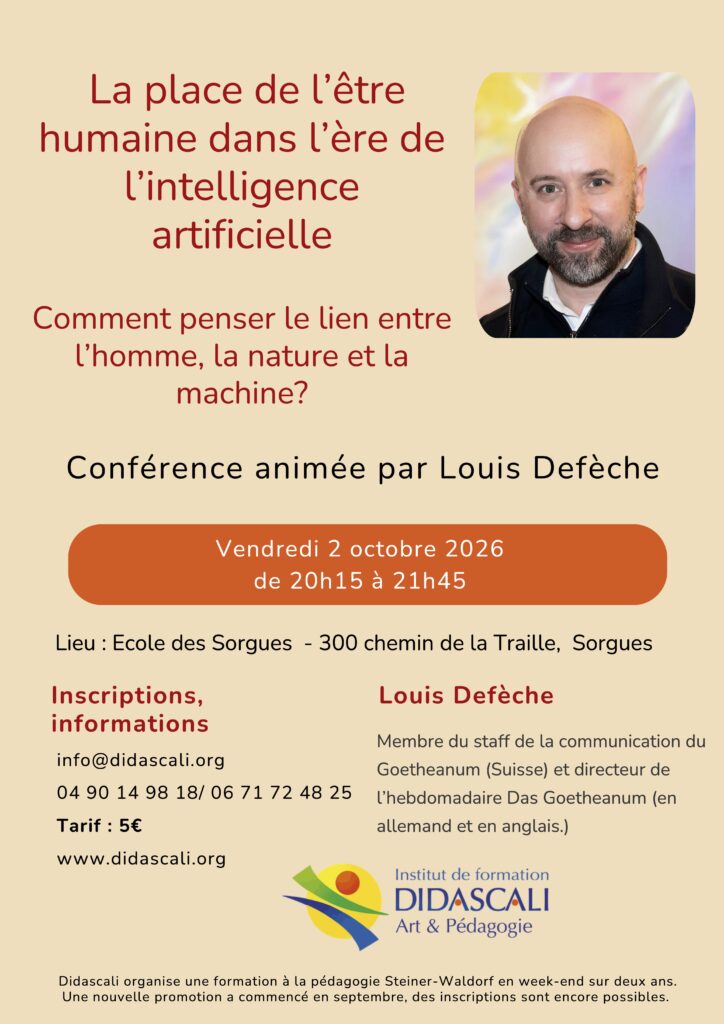 La place de l'être humaine dans l'ère de l'intelligence artificielle

Comment penser le lien entre l'homme, la nature et la machine?

Conférence animée par Louis Defèche

Vendredi 2 octobre 2026
de 20h15 à 21h45

Lieu : Ecole des Sorgues - 300 chemin de la Traille, Sorgues

Inscriptions, informations

info@didascali.org
04 90 14 98 18/ 06 71 72 48 25
Tarif : 5€
www.didascali.org

Louis Defèche

Membre du staff de la communication du Goetheanum (Suisse) et directeur de l'hebdomadaire Das Goetheanum (en allemand et en anglais.)

Institut de formation
DIDASCALI
Art & Pédagogie

Didascali organise une formation à la pédagogie Steiner-Waldorf en week-end sur deux ans.
Une nouvelle promotion a commencé en septembre, des inscriptions sont encore possibles.